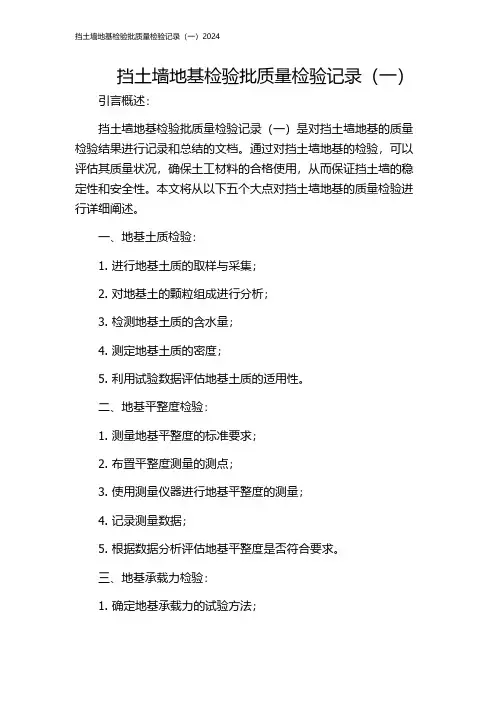 挡土墙地基检验批质量检验记录（一）2024

挡土墙地基检验批质量检验记录（一）

引言概述：

挡土墙地基检验批质量检验记录（一）是对挡土墙地基的质量检验结果进行记录和总结的文档。通过对挡土墙地基的检验，可以评估其质量状况，确保土工材料的合格使用，从而保证挡土墙的稳定性和安全性。本文将从以下五个大点对挡土墙地基的质量检验进行详细阐述。

一、地基土质检验：

1. 进行地基土质的取样与采集；

2. 对地基土的颗粒组成进行分析；

3. 检测地基土质的含水量；

4. 测定地基土质的密度；

5. 利用试验数据评估地基土质的适用性。

二、地基平整度检验：

1. 测量地基平整度的标准要求；

2. 布置平整度测量的测点；

3. 使用测量仪器进行地基平整度的测量；

4. 记录测量数据；

5. 根据数据分析评估地基平整度是否符合要求。

三、地基承载力检验：

1. 确定地基承载力的试验方法；